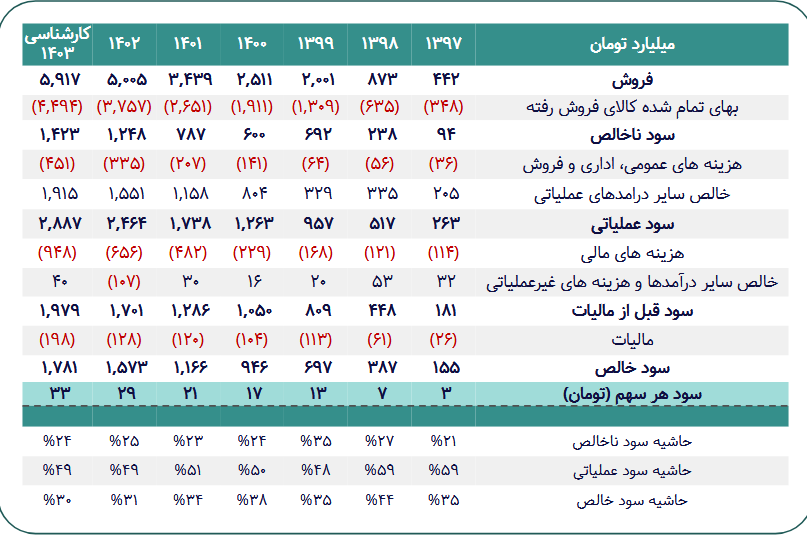 | میلیارد تومان | ۱۳۹۷ | ۱۳۹۸ | ۱۳۹۹ | ۱۴۰۰ | ۱۴۰۱ | ۱۴۰۲ | کارشناسی ۱۴۰۳ |
|---|---|---|---|---|---|---|---|
| فروش | ۴۴۲ | ۸۷۳ | ۲,۰۰۱ | ۲,۵۱۱ | ۳,۴۳۹ | ۵,۰۰۵ | ۵,۹۱۷ |
| بهای تمام شده کالای فروش رفته | (۳۴۸) | (۶۳۵) | (۱,۳۰۹) | (۱,۹۱۱) | (۲,۶۵۱) | (۳,۷۵۷) | (۴,۴۹۴) |
| سود ناخالص | ۹۴ | ۲۳۸ | ۶۹۲ | ۶۰۰ | ۷۸۷ | ۱,۲۴۸ | ۱,۴۲۳ |
| هزینه های عمومی، اداری و فروش | (۳۶) | (۵۶) | (۶۴) | (۱۴۱) | (۲۰۷) | (۳۳۵) | (۴۵۱) |
| خالص سایر درامدهای عملیاتی | ۲۰۵ | ۳۳۵ | ۳۲۹ | ۸۰۴ | ۱,۱۵۸ | ۱,۵۵۱ | ۱,۹۱۵ |
| سود عملیاتی | ۲۶۳ | ۵۱۷ | ۹۵۷ | ۱,۲۶۳ | ۱,۷۳۸ | ۲,۴۶۴ | ۲,۸۸۷ |
| هزینه های مالی | (۱۱۴) | (۱۲۱) | (۱۶۸) | (۲۲۹) | (۴۸۲) | (۶۵۶) | (۹۴۸) |
| خالص سایر درآمدها و هزینه های غیرعملیاتی | ۳۲ | ۵۳ | ۲۰ | ۱۶ | ۳۰ | (۱۰۷) | ۴۰ |
| سود قبل از مالیات | ۱۸۱ | ۴۴۸ | ۸۰۹ | ۱,۰۵۰ | ۱,۲۸۶ | ۱,۷۰۱ | ۱,۹۷۹ |
| مالیات | (۲۶) | (۶۱) | (۱۱۳) | (۱۰۴) | (۱۲۰) | (۱۲۸) | (۱۹۸) |
| سود خالص | ۱۵۵ | ۳۸۷ | ۶۹۷ | ۹۴۶ | ۱,۱۶۶ | ۱,۵۷۳ | ۱,۷۸۱ |
| سود هر سهم (تومان) | ۳ | ۷ | ۱۳ | ۱۷ | ۲۱ | ۲۹ | ۳۳ |
| | | | | | | | |
| حاشیه سود ناخالص | %۲۱ | %۲۷ | %۳۵ | %۲۴ | %۲۳ | %۲۵ | %۲۴ |
| حاشیه سود عملیاتی | %۵۹ | %۵۹ | %۴۸ | %۵۰ | %۵۱ | %۴۹ | %۴۹ |
| حاشیه سود خالص | %۳۵ | %۴۴ | %۳۵ | %۳۸ | %۳۴ | %۳۱ | %۳۰ |